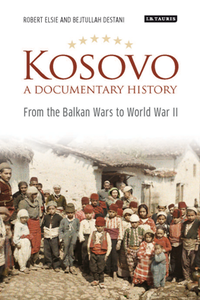 ROBERT ELSIE AND BEJTULLAH DESTANI

I.B.TAURIS

KOSOVO

A DOCUMENTARY HISTORY

From the Balkan Wars to World War II